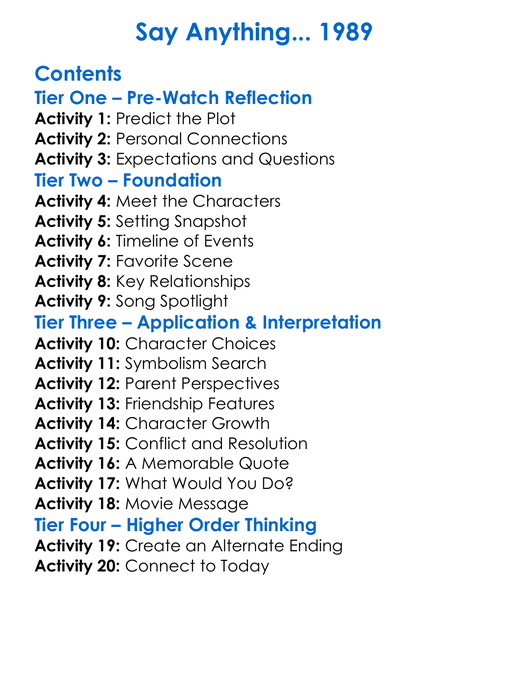 Say Anything... 1989

Contents

Tier One – Pre-Watch Reflection

Activity 1: Predict the Plot
Activity 2: Personal Connections
Activity 3: Expectations and Questions

Tier Two – Foundation

Activity 4: Meet the Characters
Activity 5: Setting Snapshot
Activity 6: Timeline of Events
Activity 7: Favorite Scene
Activity 8: Key Relationships
Activity 9: Song Spotlight

Tier Three – Application & Interpretation

Activity 10: Character Choices
Activity 11: Symbolism Search
Activity 12: Parent Perspectives
Activity 13: Friendship Features
Activity 14: Character Growth
Activity 15: Conflict and Resolution
Activity 16: A Memorable Quote
Activity 17: What Would You Do?
Activity 18: Movie Message

Tier Four – Higher Order Thinking

Activity 19: Create an Alternate Ending
Activity 20: Connect to Today